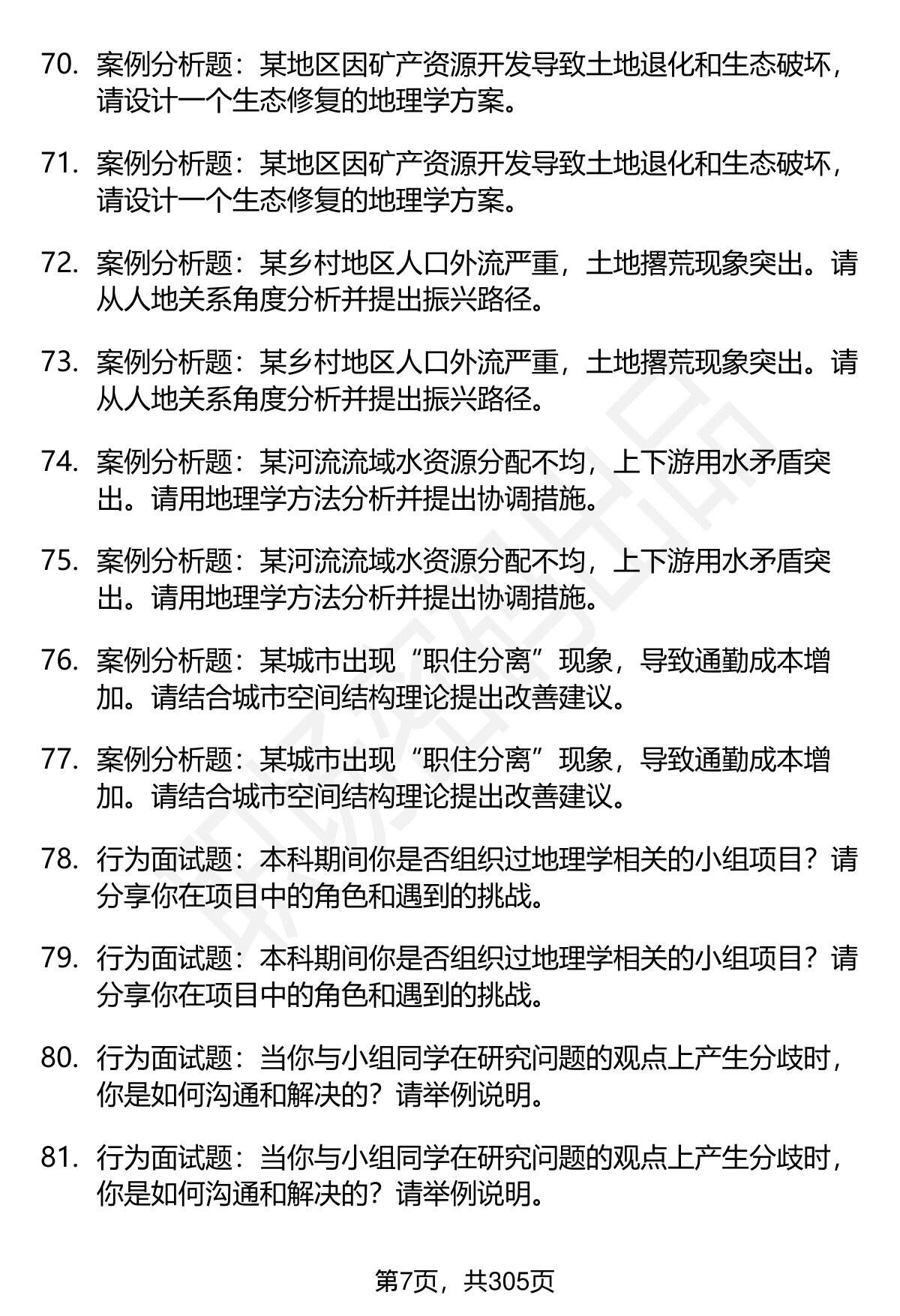 70. 案例分析题：某地区因矿产资源开发导致土地退化和生态破坏，请设计一个生态修复的地理学方案。

71. 案例分析题：某地区因矿产资源开发导致土地退化和生态破坏，请设计一个生态修复的地理学方案。

72. 案例分析题：某乡村地区人口外流严重，土地撂荒现象突出。请从人地关系角度分析并提出振兴路径。

73. 案例分析题：某乡村地区人口外流严重，土地撂荒现象突出。请从人地关系角度分析并提出振兴路径。

74. 案例分析题：某河流流域水资源分配不均，上下游用水矛盾突出。请用地理学方法分析并提出协调措施。

75. 案例分析题：某河流流域水资源分配不均，上下游用水矛盾突出。请用地理学方法分析并提出协调措施。

76. 案例分析题：某城市出现“职住分离”现象，导致通勤成本增加。请结合城市空间结构理论提出改善建议。

77. 案例分析题：某城市出现“职住分离”现象，导致通勤成本增加。请结合城市空间结构理论提出改善建议。

78. 行为面试题：本科期间你是否组织过地理学相关的小组项目？请分享你在项目中的角色和遇到的挑战。

79. 行为面试题：本科期间你是否组织过地理学相关的小组项目？请分享你在项目中的角色和遇到的挑战。

80. 行为面试题：当你与小组同学在研究问题的观点上产生分歧时，你是如何沟通和解决的？请举例说明。

81. 行为面试题：当你与小组同学在研究问题的观点上产生分歧时，你是如何沟通和解决的？请举例说明。

第7页，共305页